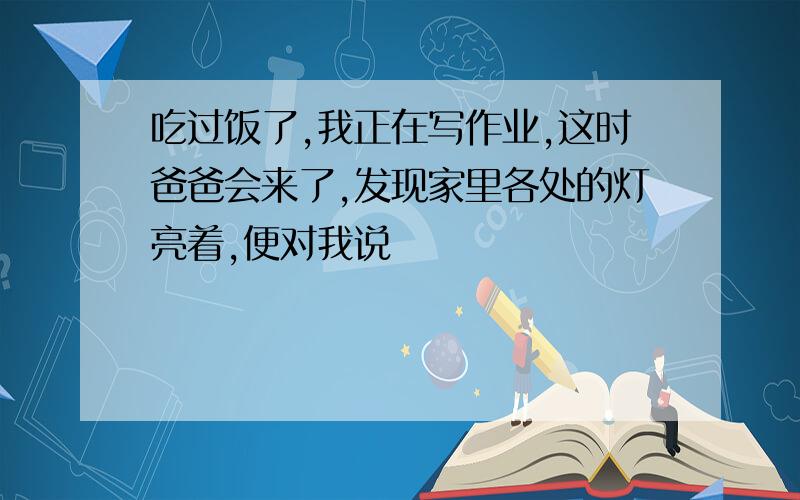 吃过饭了,我正在写作业,这时爸爸会来了,发现家里各处的灯亮着,便对我说